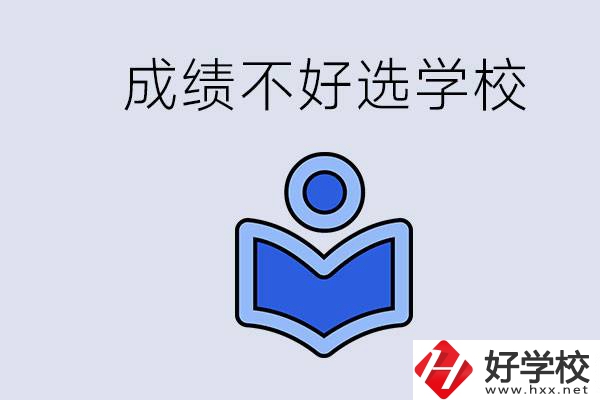 成绩不好选学校

好学校
www.hxx.net